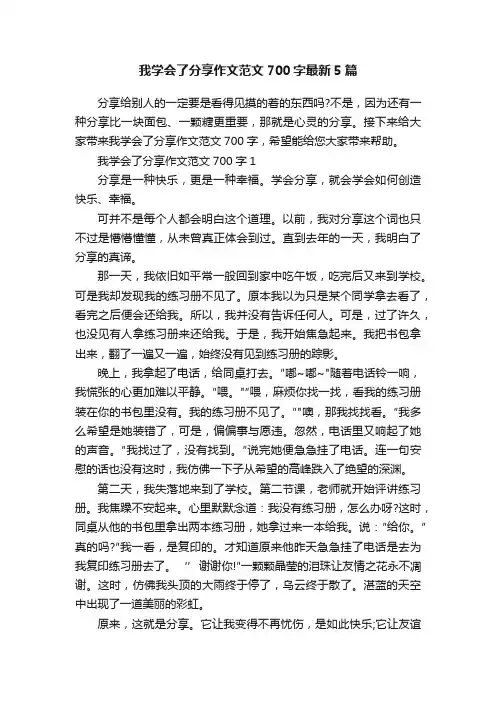 我学会了分享作文范文 700 字最新 5 篇

分享给别人的一定要是看得见摸的着的东西吗?不是，因为还有一种分享比一块面包、一颗糖更重要，那就是心灵的分享。接下来给大家带来我学会了分享作文范文 700 字，希望能给您大家带来帮助。

我学会了分享作文范文 700 字 1

分享是一种快乐，更是一种幸福。学会分享，就会学会如何创造快乐、幸福。

可并不是每个人都会明白这个道理。以前，我对分享这个词也只不过是懵懵懂懂，从未曾真正体会到过。直到去年的一天，我明白了分享的真谛。

那一天，我依旧如平常一般回到家中吃午饭，吃完后又来到学校。可是我却发现我的练习册不见了。原本我以为只是某个同学拿去看了，看完之后便会还给我。所以，我并没有告诉任何人。可是，过了许久，也没见有人拿练习册来还给我。于是，我开始焦急起来。我把书包拿出来，翻了一遍又一遍，始终没有见到练习册的踪影。

晚上，我拿起了电话，给同桌打去。"嘟~嘟~"随着电话铃一响，我慌张的心更加难以平静。"喂。""喂，麻烦你找一找，看我的练习册装在你的书包里没有。我的练习册不见了。""噢，那我找找看。"我多么希望是她装错了，可是，偏偏事与愿违。忽然，电话里又响起了她的声音。"我找过了，没有找到。"说完她便急急挂了电话。连一句安慰的话也没有这时，我仿佛一下子从希望的高峰跌入了绝望的深渊。

第二天，我失落地来到了学校。第二节课，老师就开始评讲练习册。我焦躁不安起来。心里默默念道：我没有练习册，怎么办呀?这时，同桌从他的书包里拿出两本练习册，她拿过来一本给我。说："给你。"真的吗?"我一看，是复印的。才知道原来他昨天急急挂了电话是去为我复印练习册去了。 " 谢谢你!"一颗颗晶莹的泪珠让友情之花永不凋谢。这时，仿佛我头顶的大雨终于停了，乌云终于散了。湛蓝的天空中出现了一道美丽的彩虹。

原来，这就是分享。它让我变得不再忧伤，是如此快乐;它让友谊